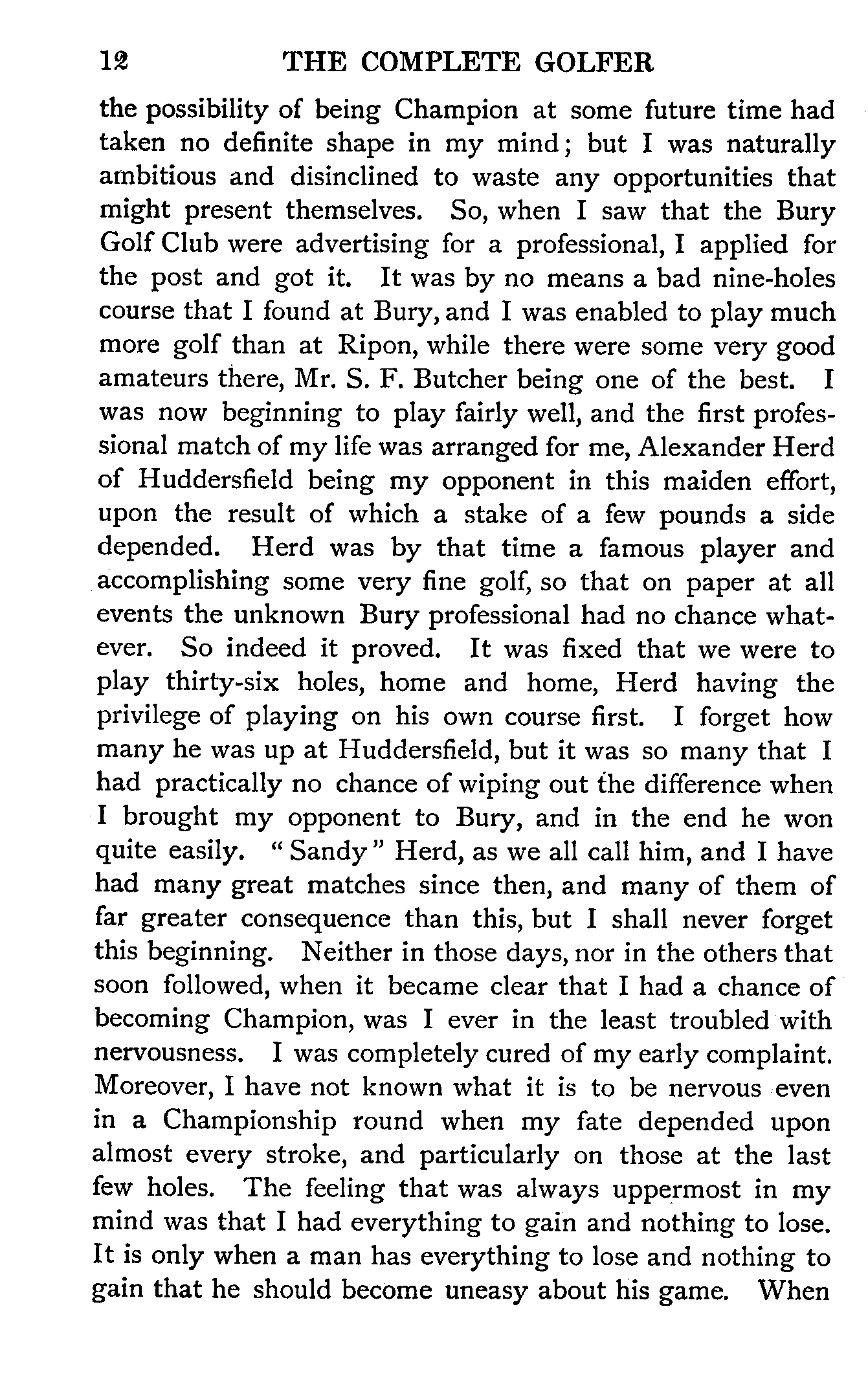 12 THE COMPLETE GOLFER

the possibility of being Champion at some future time had taken no definite shape in my mind; but I was naturally ambitious and disinclined to waste any opportunities that might present themselves. So, when I saw that the Bury Golf Club were advertising for a professional, I applied for the post and got it. It was by no means a bad nine-holes course that I found at Bury, and I was enabled to play much more golf than at Ripon, while there were some very good amateurs there, Mr. S. F. Butcher being one of the best. I was now beginning to play fairly well, and the first professional match of my life was arranged for me, Alexander Herd of Huddersfield being my opponent in this maiden effort, upon the result of which a stake of a few pounds a side depended. Herd was by that time a famous player and accomplishing some very fine golf, so that on paper at all events the unknown Bury professional had no chance whatever. So indeed it proved. It was fixed that we were to play thirty-six holes, home and home, Herd having the privilege of playing on his own course first. I forget how many he was up at Huddersfield, but it was so many that I had practically no chance of wiping out the difference when I brought my opponent to Bury, and in the end he won quite easily. "Sandy" Herd, as we all call him, and I have had many great matches since then, and many of them of far greater consequence than this, but I shall never forget this beginning. Neither in those days, nor in the others that soon followed, when it became clear that I had a chance of becoming Champion, was I ever in the least troubled with nervousness. I was completely cured of my early complaint. Moreover, I have not known what it is to be nervous even in a Championship round when my fate depended upon almost every stroke, and particularly on those at the last few holes. The feeling that was always uppermost in my mind was that I had everything to gain and nothing to lose. It is only when a man has everything to lose and nothing to gain that he should become uneasy about his game. When